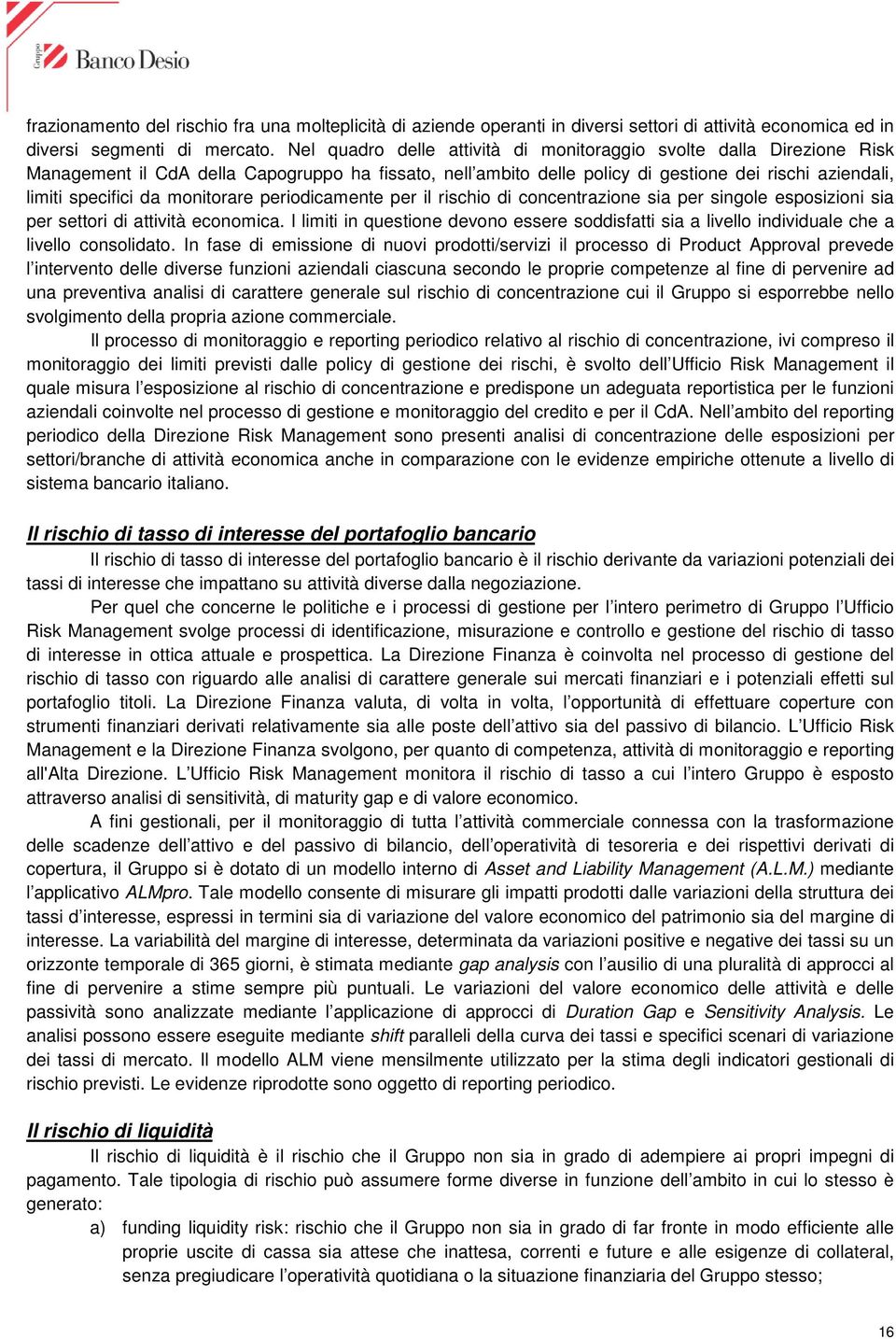 Gruppo Banco Desio

frazionamento del rischio fra una molteplicità di aziende operanti in diversi settori di attività economica ed in diversi segmenti di mercato. Nel quadro delle attività di monitoraggio svolte dalla Direzione Risk Management il CdA della Capogruppo ha fissato, nell'ambito delle policy di gestione dei rischi aziendali, limiti specifici da monitorare periodicamente per il rischio di concentrazione sia per singole esposizioni sia per settori di attività economica. I limiti in questione devono essere soddisfatti sia a livello individuale che a livello consolidato. In fase di emissione di nuovi prodotti/servizi il processo di Product Approval prevede l'intervento delle diverse funzioni aziendali ciascuna secondo le proprie competenze al fine di pervenire ad una preventiva analisi di carattere generale sul rischio di concentrazione cui il Gruppo si esporrebbe nello svolgimento della propria azione commerciale.

Il processo di monitoraggio e reporting periodico relativo al rischio di concentrazione, ivi compreso il monitoraggio dei limiti previsti dalle policy di gestione dei rischi, è svolto dell'Ufficio Risk Management il quale misura l'esposizione al rischio di concentrazione e predispone un adeguata reportistica per le funzioni aziendali coinvolte nel processo di gestione e monitoraggio del credito e per il CdA. Nell'ambito del reporting periodico della Direzione Risk Management sono presenti analisi di concentrazione delle esposizioni per settori/branche di attività economica anche in comparazione con le evidenze empiriche ottenute a livello di sistema bancario italiano.

Il rischio di tasso di interesse del portafoglio bancario

Il rischio di tasso di interesse del portafoglio bancario è il rischio derivante da variazioni potenziali dei tassi di interesse che impattano su attività diverse dalla negoziazione.

Per quel che concerne le politiche e i processi di gestione per l'intero perimetro di Gruppo l'Ufficio Risk Management svolge processi di identificazione, misurazione e controllo e gestione del rischio di tasso di interesse in ottica attuale e prospettica. La Direzione Finanza è coinvolta nel processo di gestione del rischio di tasso con riguardo alle analisi di carattere generale sui mercati finanziari e i potenziali effetti sul portafoglio titoli. La Direzione Finanza valuta, di volta in volta, l'opportunità di effettuare coperture con strumenti finanziari derivati relativamente sia alle poste dell'attivo sia del passivo di bilancio. L'Ufficio Risk Management e la Direzione Finanza svolgono, per quanto di competenza, attività di monitoraggio e reporting all'Alta Direzione. L'Ufficio Risk Management monitora il rischio di tasso a cui l'intero Gruppo è esposto attraverso analisi di sensitività, di maturity gap e di valore economico.

A fini gestionali, per il monitoraggio di tutta l'attività commerciale connessa con la trasformazione delle scadenze dell'attivo e del passivo di bilancio, dell'operatività di tesoreria e dei rispettivi derivati di copertura, il Gruppo si è dotato di un modello interno di Asset and Liability Management (A.L.M.) mediante l'applicativo ALMpro. Tale modello consente di misurare gli impatti prodotti dalle variazioni della struttura dei tassi d'interesse, espressi in termini sia di variazione del valore economico del patrimonio sia del margine di interesse. La variabilità del margine di interesse, determinata da variazioni positive e negative dei tassi su un orizzonte temporale di 365 giorni, è stimata mediante gap analysis con l'ausilio di una pluralità di approcci al fine di pervenire a stime sempre più puntuali. Le variazioni del valore economico delle attività e delle passività sono analizzate mediante l'applicazione di approcci di Duration Gap e Sensitivity Analysis. Le analisi possono essere eseguite mediante shift paralleli della curva dei tassi e specifici scenari di variazione dei tassi di mercato. Il modello ALM viene mensilmente utilizzato per la stima degli indicatori gestionali di rischio previsti. Le evidenze riprodotte sono oggetto di reporting periodico.

Il rischio di liquidità

Il rischio di liquidità è il rischio che il Gruppo non sia in grado di adempiere ai propri impegni di pagamento. Tale tipologia di rischio può assumere forme diverse in funzione dell'ambito in cui lo stesso è generato:

a) funding liquidity risk: rischio che il Gruppo non sia in grado di far fronte in modo efficiente alle proprie uscite di cassa sia attese che inattesa, correnti e future e alle esigenze di collateral, senza pregiudicare l'operatività quotidiana o la situazione finanziaria del Gruppo stesso;

16